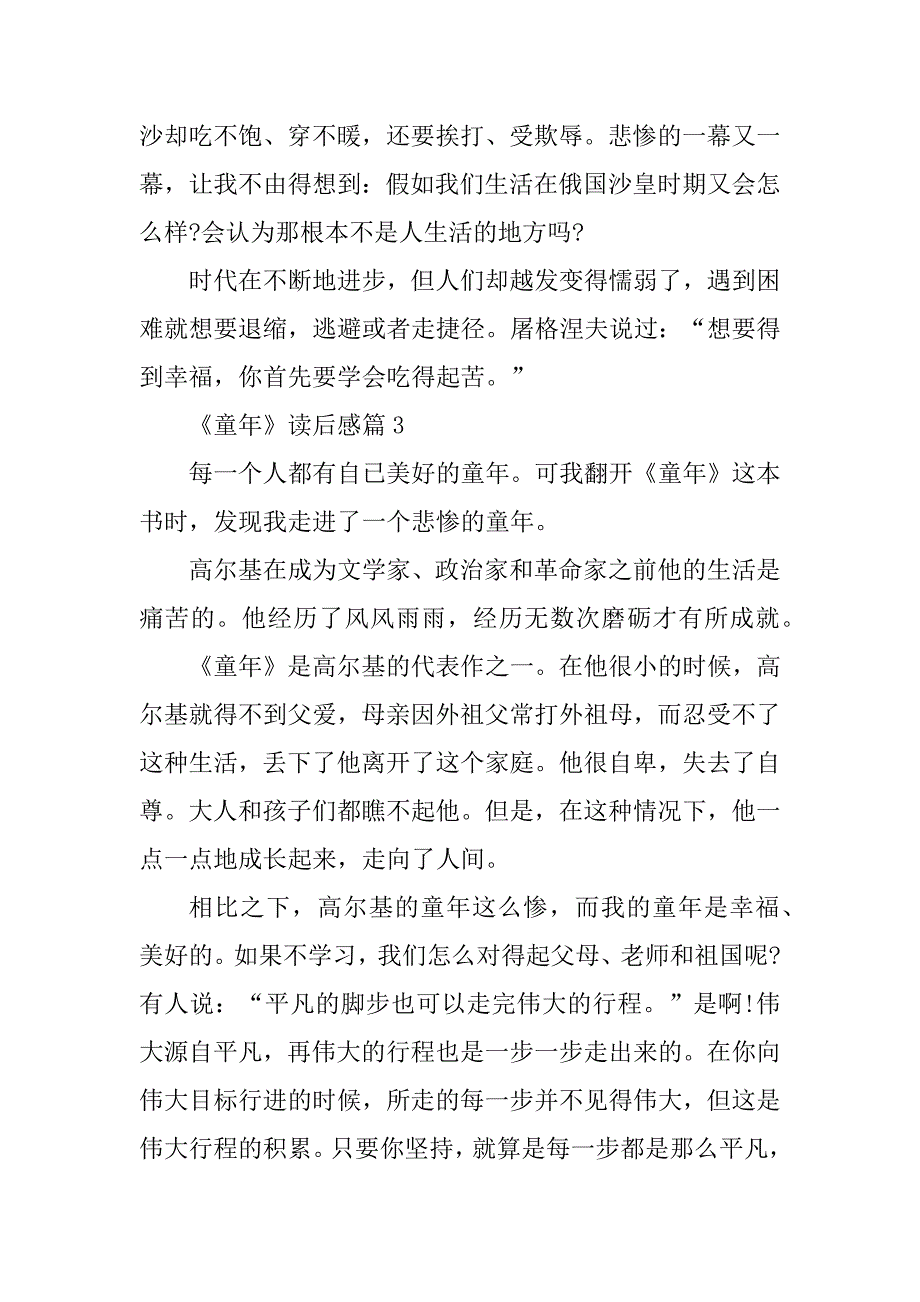 沙却吃不饱、穿不暖，还要挨打、受欺辱。悲惨的一幕又一幕，让我不由得想到：假如我们生活在俄国沙皇时期又会怎么样?会认为那根本不是人生活的地方吗?

时代在不断地进步，但人们却越发变得懦弱了，遇到困难就想要退缩，逃避或者走捷径。屠格涅夫说过：“想要得到幸福，你首先要学会吃得起苦。”

《童年》读后感篇 3

每一个人都有自已美好的童年。可我翻开《童年》这本书时，发现我走进了一个悲惨的童年。

高尔基在成为文学家、政治家和革命家之前他的生活是痛苦的。他经历了风风雨雨，经历无数次磨砺才有所成就。

《童年》是高尔基的代表作之一。在他很小的时候，高尔基就得不到父爱，母亲因外祖父常打外祖母，而忍受不了这种生活，丢下了他离开了这个家庭。他很自卑，失去了自尊。大人和孩子们都瞧不起他。但是，在这种情况下，他一点一点地成长起来，走向了人间。

相比之下，高尔基的童年这么惨，而我的童年是幸福、美好的。如果不学习，我们怎么对得起父母、老师和祖国呢?有人说：“平凡的脚步也可以走完伟大的行程。”是啊!伟大源自平凡，再伟大的行程也是一步一步走出来的。在你向伟大目标行进的时候，所走的每一步并不见得伟大，但这是伟大行程的积累。只要你坚持，就算是每一步都是那么平凡，